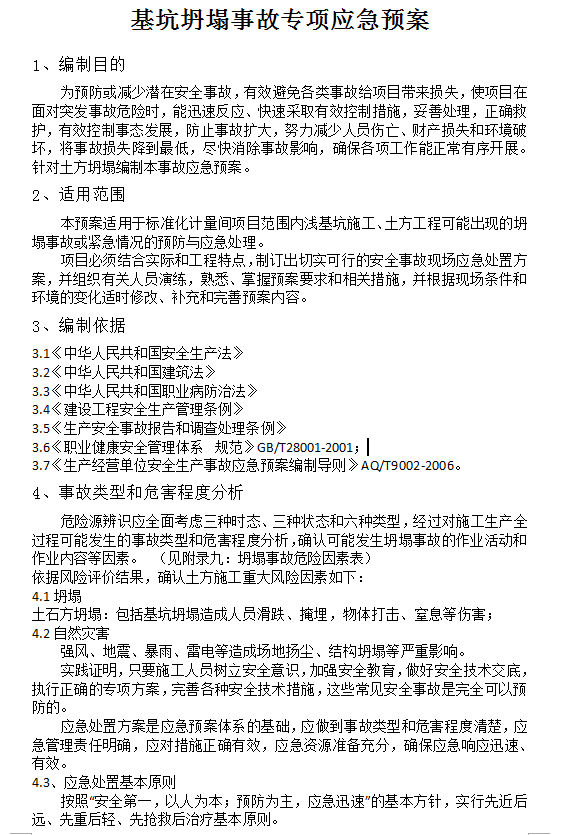 基坑坍塌事故专项应急预案

1、编制目的

为预防或减少潜在安全事故，有效避免各类事故给项目带来损失，使项目在面对突发事故危险时，能迅速反应、快速采取有效控制措施，妥善处理，正确救护，有效控制事态发展，防止事故扩大，努力减少人员伤亡、财产损失和环境破坏，将事故损失降到最低，尽快消除事故影响，确保各项工作能正常有序开展。针对土方坍塌编制本事故应急预案。

2、适用范围

本预案适用于标准化计量间项目范围内浅基坑施工、土方工程可能出现的坍塌事故或紧急情况的预防与应急处理。

项目必须结合实际和工程特点，制订出切实可行的安全事故现场应急处置方案，并组织有关人员演练，熟悉、掌握预案要求和相关措施，并根据现场条件和环境的变化适时修改、补充和完善预案内容。

3、编制依据

3.1《中华人民共和国安全生产法》
3.2《中华人民共和国建筑法》
3.3《中华人民共和国职业病防治法》
3.4《建设工程安全生产管理条例》
3.5《生产安全事故报告和调查处理条例》
3.6《职业健康安全管理体系 规范》GB/T28001-2001；
3.7《生产经营单位安全生产事故应急预案编制导则》AQ/T9002-2006。

4、事故类型和危害程度分析

危险源辨识应全面考虑三种时态、三种状态和六种类型，经过对施工生产全过程可能发生的事故类型和危害程度分析，确认可能发生坍塌事故的作业活动和作业内容等因素。（见附录九：坍塌事故危险因素表）
依据风险评价结果，确认土方施工重大风险因素如下：
4.1 坍塌
土石方坍塌：包括基坑坍塌造成人员滑跌、掩埋，物体打击、窒息等伤害；
4.2 自然灾害
强风、地震、暴雨、雷电等造成场地扬尘、结构坍塌等严重影响。

实践证明，只要施工人员树立安全意识，加强安全教育，做好安全技术交底，执行正确的专项方案，完善各种安全技术措施，这些常见安全事故是完全可以预防的。

应急处置方案是应急预案体系的基础，应做到事故类型和危害程度清楚，应急管理责任明确，应对措施正确有效，应急资源准备充分，确保应急响应迅速、有效。

4.3、应急处置基本原则

按照“安全第一，以人为本；预防为主，应急迅速”的基本方针，实行先近后远、先重后轻、先抢救后治疗基本原则。